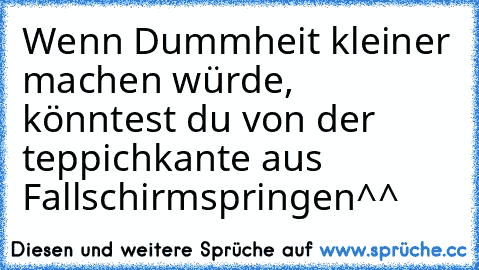 Wenn Dummheit kleiner machen würde, könntest du von der teppichkante aus Fallschirmspringen^^

Diesen und weitere Sprüche auf www.sprüche.cc